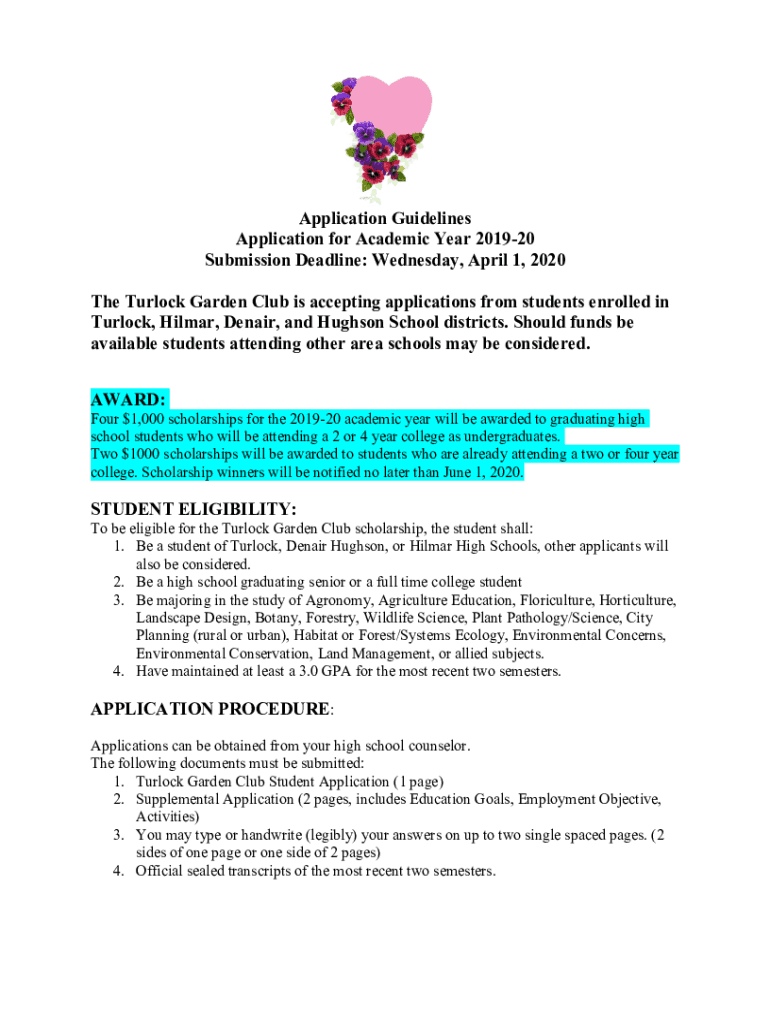 Application Guidelines
Application for Academic Year 2019-20
Submission Deadline: Wednesday, April 1, 2020

The Turlock Garden Club is accepting applications from students enrolled in Turlock, Hilmar, Denair, and Hughson School districts. Should funds be available students attending other area schools may be considered.

AWARD:
Four $1,000 scholarships for the 2019-20 academic year will be awarded to graduating high school students who will be attending a 2 or 4 year college as undergraduates.
Two $1000 scholarships will be awarded to students who are already attending a two or four year college. Scholarship winners will be notified no later than June 1, 2020.

STUDENT ELIGIBILITY:
To be eligible for the Turlock Garden Club scholarship, the student shall:
1. Be a student of Turlock, Denair Hughson, or Hilmar High Schools, other applicants will also be considered.
2. Be a high school graduating senior or a full time college student
3. Be majoring in the study of Agronomy, Agriculture Education, Floriculture, Horticulture, Landscape Design, Botany, Forestry, Wildlife Science, Plant Pathology/Science, City Planning (rural or urban), Habitat or Forest/Systems Ecology, Environmental Concerns, Environmental Conservation, Land Management, or allied subjects.
4. Have maintained at least a 3.0 GPA for the most recent two semesters.

APPLICATION PROCEDURE:

Applications can be obtained from your high school counselor.
The following documents must be submitted:
1. Turlock Garden Club Student Application (1 page)
2. Supplemental Application (2 pages, includes Education Goals, Employment Objective, Activities)
3. You may type or handwrite (legibly) your answers on up to two single spaced pages. (2 sides of one page or one side of 2 pages)
4. Official sealed transcripts of the most recent two semesters.